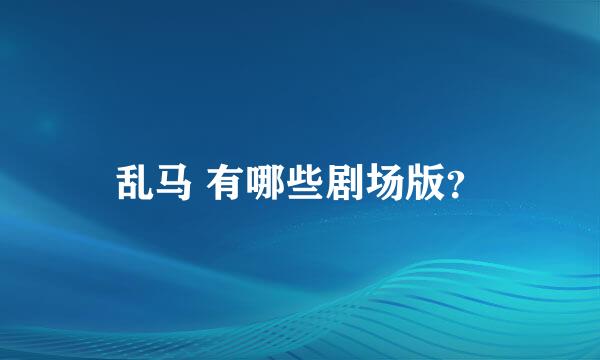 乱马 有哪些剧场版?